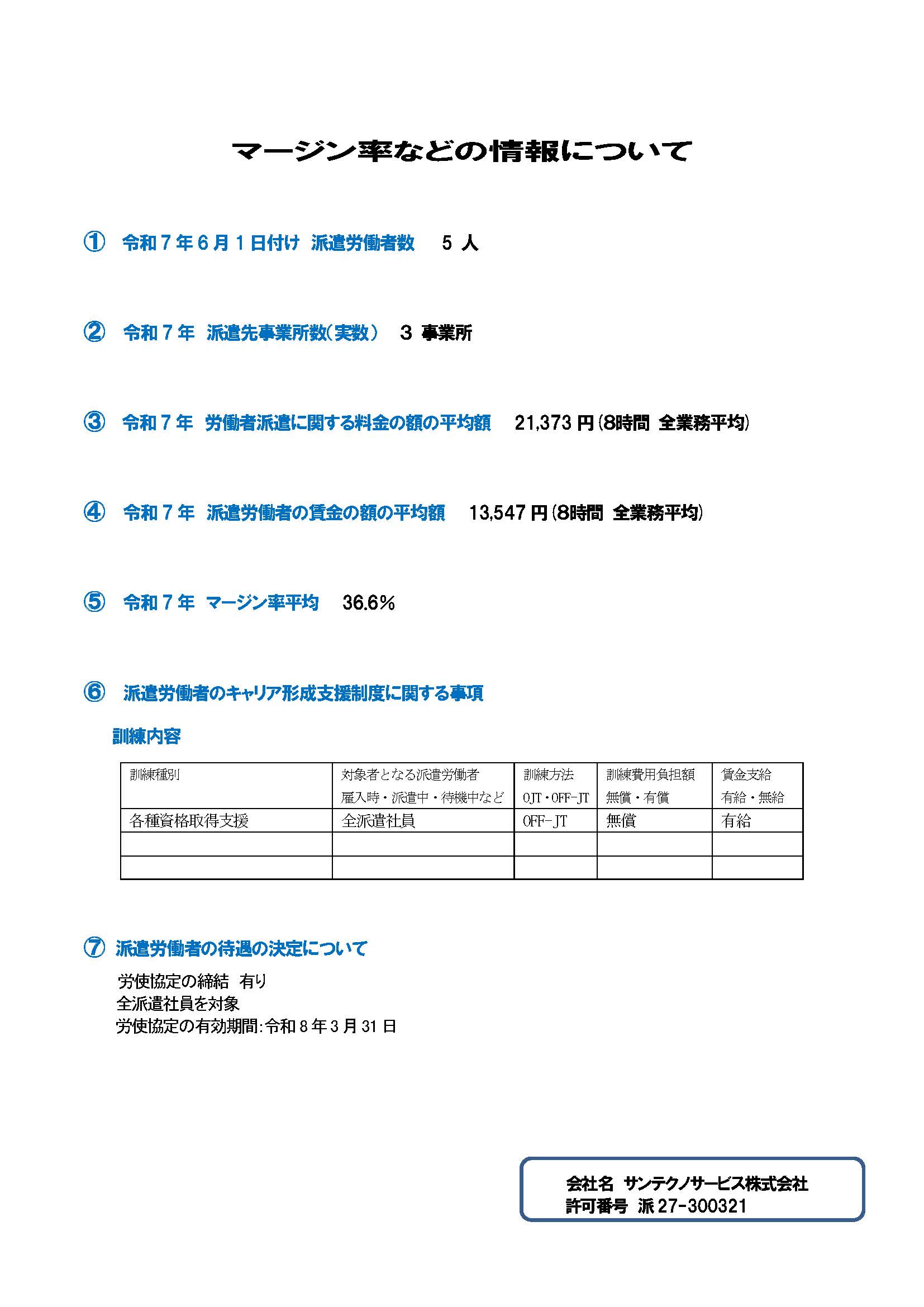 マージン率などの情報について

① 令和7年6月1日付け 派遣労働者数 5人

② 令和7年 派遣先事業所数(実数) 3事業所

③ 令和7年 労働者派遣に関する料金の額の平均額 21,373円(8時間 全業務平均)

④ 令和7年 派遣労働者の賃金の額の平均額 13,547円(8時間 全業務平均)

⑤ 令和7年 マージン率平均 36.6%

⑥ 派遣労働者のキャリア形成支援制度に関する事項

訓練内容

| 訓練種別 | 対象者となる派遣労働者 雇入時・派遣中・待機中など | 訓練方法 OJT・OFF-JT | 訓練費用負担額 無償・有償 | 賃金支給 有給・無給 |
|---|---|---|---|---|
| 各種資格取得支援 | 全派遣社員 | OFF-JT | 無償 | 有給 |
| | | | | |
| | | | | |

⑦ 派遣労働者の待遇の決定について

労使協定の締結 有り
全派遣社員を対象
労使協定の有効期間:令和8年3月31日

会社名 サンテクノサービス株式会社
許可番号 派27-300321